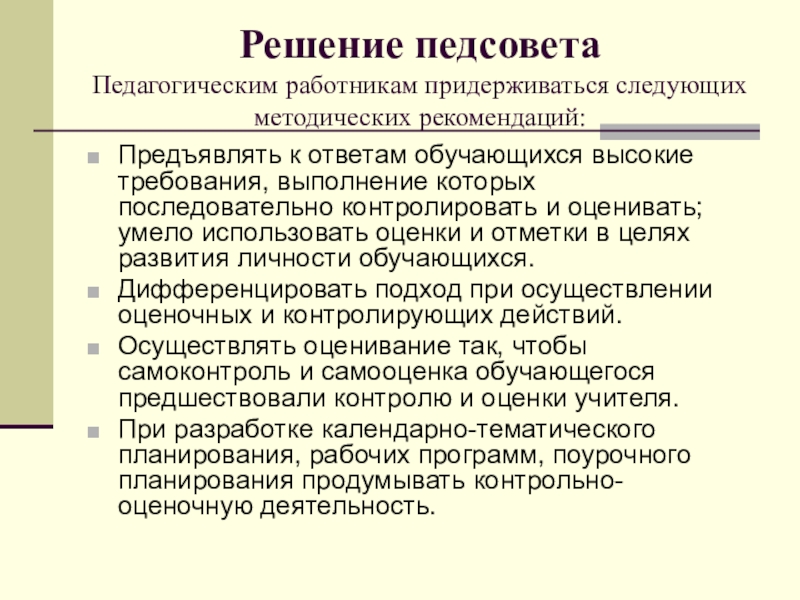 Решение педсовета
Педагогическим работникам придерживаться следующих методических рекомендаций:

Предъявлять к ответам обучающихся высокие требования, выполнение которых последовательно контролировать и оценивать; умело использовать оценки и отметки в целях развития личности обучающихся.

Дифференцировать подход при осуществлении оценочных и контролирующих действий.

Осуществлять оценивание так, чтобы самоконтроль и самооценка обучающегося предшествовали контролю и оценки учителя.

При разработке календарно-тематического планирования, рабочих программ, поурочного планирования продумывать контрольно-оценочную деятельность.